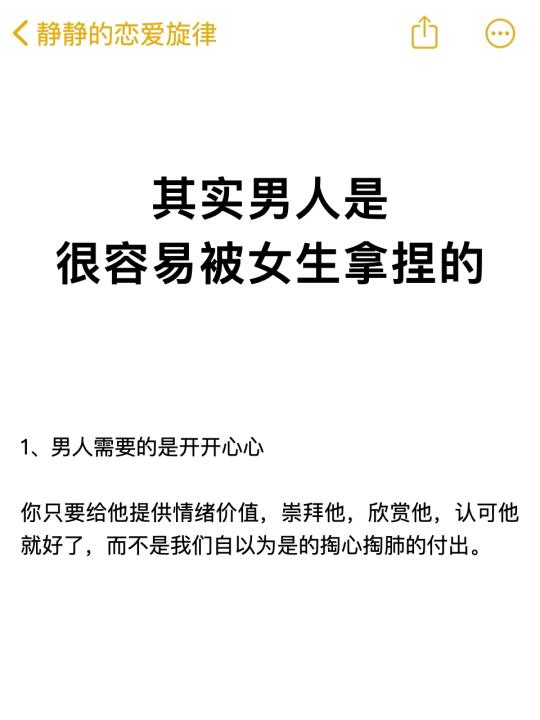 静静的恋爱旋律

其实男人是
很容易被女生拿捏的

1、男人需要的是开开心心

你只要给他提供情绪价值，崇拜他，欣赏他，认可他就好了，而不是我们自以为是的掏心掏肺的付出。